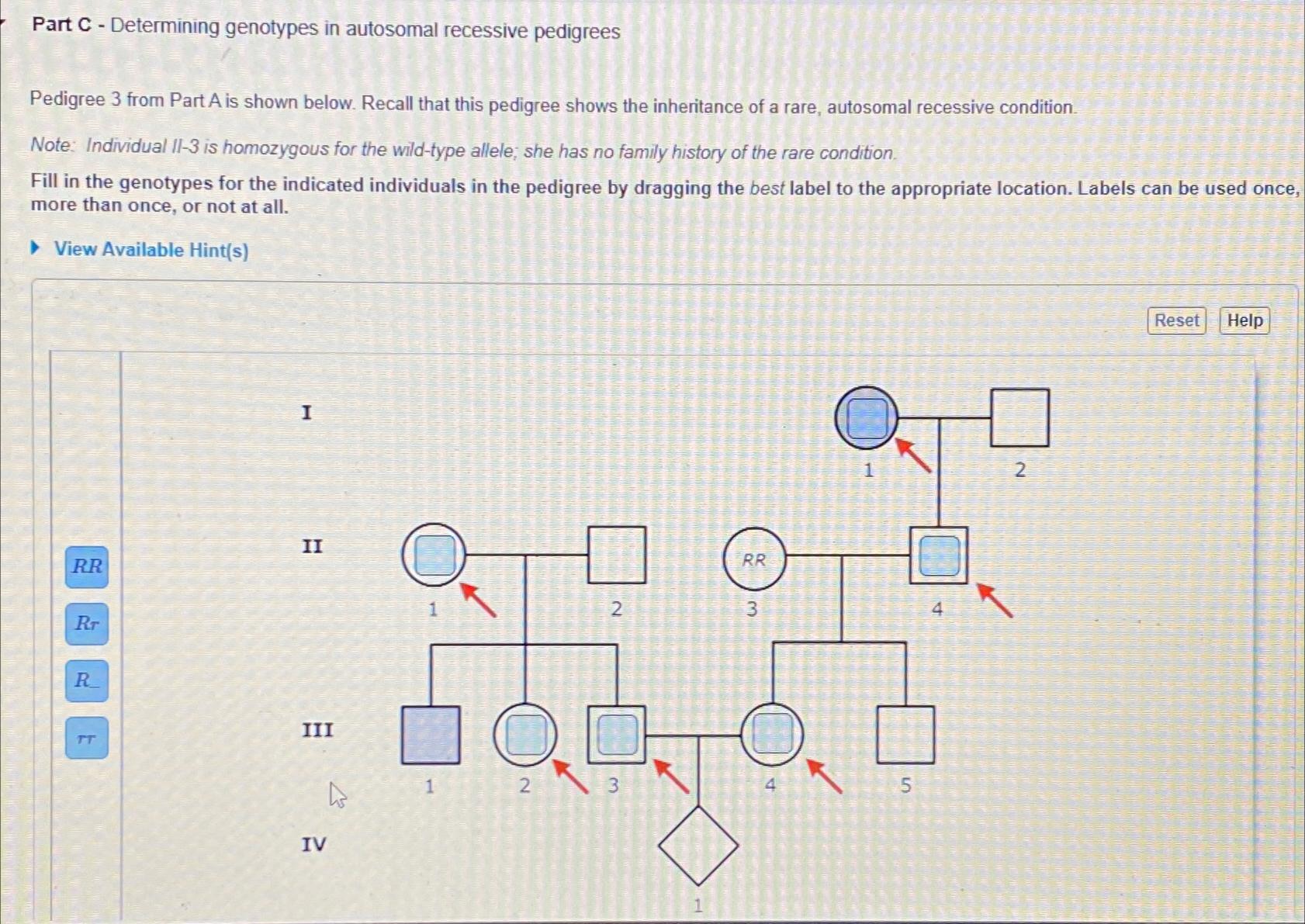 Part C - Determining genotypes in autosomal recessive pedigrees

Pedigree 3 from Part A is shown below. Recall that this pedigree shows the inheritance of a rare, autosomal recessive condition.

Note: Individual II-3 is homozygous for the wild-type allele; she has no family history of the rare condition.

Fill in the genotypes for the indicated individuals in the pedigree by dragging the best label to the appropriate location. Labels can be used once, more than once, or not at all.

View Available Hint(s)

Reset Help

RR
Rr
R_
rr

I
1 2
II
1 2 RR 3 4
III
1 2 3 4 5
IV
1